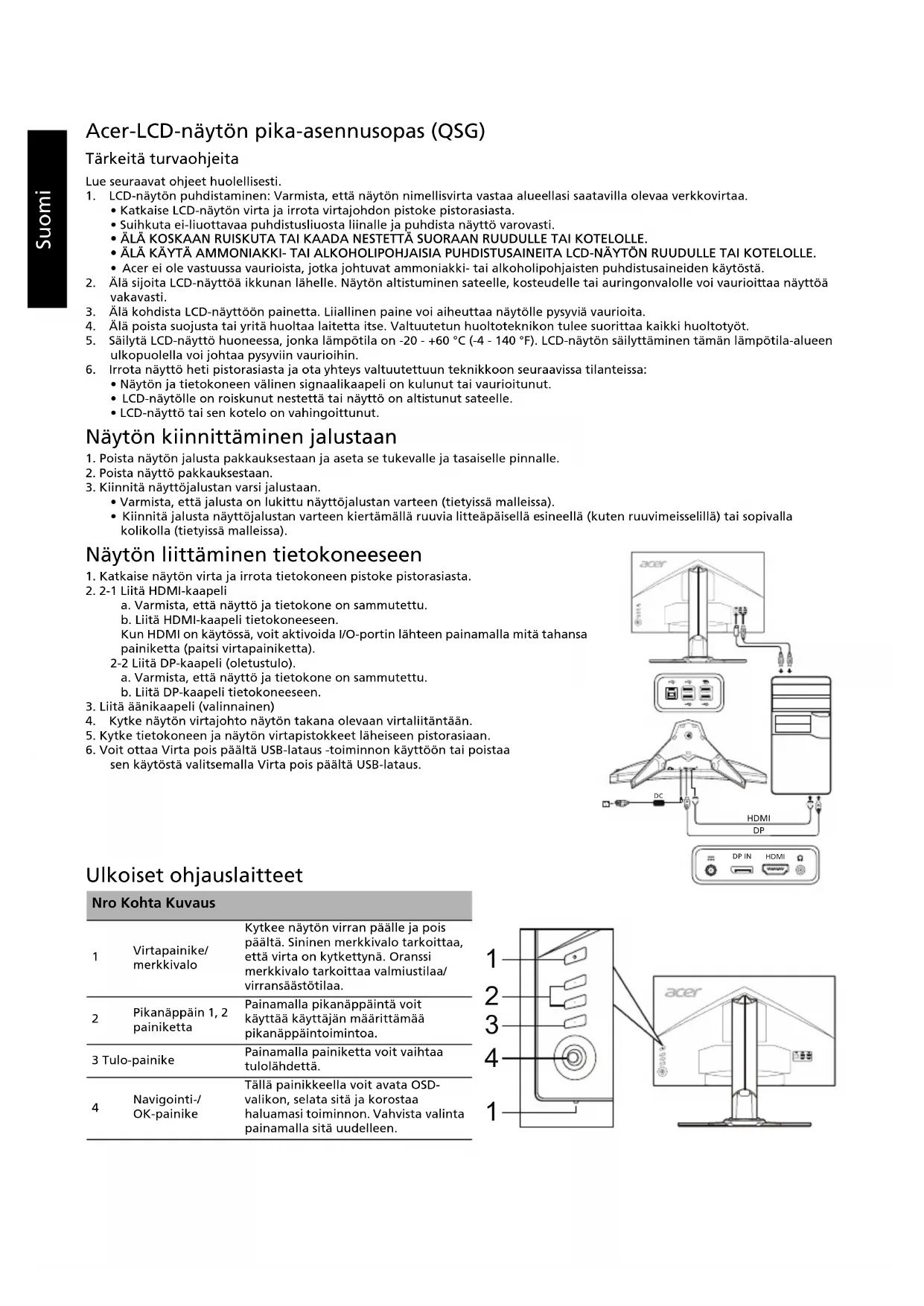 Suomi

Acer-LCD-näytön pika-asennusopas (QSG)

Tärkeitä turvaohjeita

Lue seuraavat ohjeet huolellisesti.
1. LCD-näytön puhdistaminen: Varmista, että näytön nimellisvirta vastaa alueellasi saatavilla olevaa verkkovirtaa.
• Katkaise LCD-näytön virta ja irrota virtajohdon pistoke pistorasiasta.
• Suihkuta ei-liuottavaa puhdistusliuosta liinalle ja puhdista näyttö varovasti.
• ÄLÄ KOSKAAN RUISKUTA TAI KAADA NESTETTÄ SUORAAN RUUDULLE TAI KOTELOLLE.
• ÄLÄ KÄYTÄ AMMONIAKKI- TAI ALKOHOLIPOHJAISIA PUHDISTUSAINEITA LCD-NÄYTÖN RUUDULLE TAI KOTELOLLE.
• Acer ei ole vastuussa vaurioista, jotka johtuvat ammoniakki- tai alkoholipohjaisten puhdistusaineiden käytöstä.
2. Älä sijoita LCD-näyttöä ikkunan lähelle. Näytön altistuminen sateelle, kosteudelle tai auringonvalolle voi vaurioittaa näyttöä vakavasti.
3. Älä kohdista LCD-näyttöön painetta. Liiallinen paine voi aiheuttaa näytölle pysyviä vaurioita.
4. Älä poista suojusta tai yritä huoltaa laitetta itse. Valtuutetun huoltoteknikon tulee suorittaa kaikki huoltotyöt.
5. Säilytä LCD-näyttö huoneessa, jonka lämpötila on -20 - +60 °C (-4 - 140 °F). LCD-näytön säilyttäminen tämän lämpötila-alueen ulkopuolella voi johtaa pysyviin vaurioihin.
6. Irrota näyttö heti pistorasiasta ja ota yhteys valtuutettuun teknikkoon seuraavissa tilanteissa:
• Näytön ja tietokoneen välinen signaalikaapeli on kulunut tai vaurioitunut.
• LCD-näytölle on roiskunut nestettä tai näyttö on altistunut sateelle.
• LCD-näyttö tai sen kotelo on vahingoittunut.

Näytön kiinnittäminen jalustaan

1. Poista näytön jalusta pakkauksestaan ja aseta se tukevalle ja tasaiselle pinnalle.
2. Poista näyttö pakkauksestaan.
3. Kiinnitä näyttöjalustan varsi jalustaan.
• Varmista, että jalusta on lukittu näyttöjalustan varteen (tietyissä malleissa).
• Kiinnitä jalusta näyttöjalustan varteen kiertämällä ruuvia litteäpäisellä esineellä (kuten ruuvimeisselillä) tai sopivalla kolikolla (tietyissä malleissa).

Näytön liittäminen tietokoneeseen

1. Katkaise näytön virta ja irrota tietokoneen pistoke pistorasiasta.
2. 2-1 Liitä HDMI-kaapeli
a. Varmista, että näyttö ja tietokone on sammutettu.
b. Liitä HDMI-kaapeli tietokoneeseen.
Kun HDMI on käytössä, voit aktivoida I/O-portin lähteen painamalla mitä tahansa painiketta (paitsi virtapainiketta).
2-2 Liitä DP-kaapeli (oletustulo).
a. Varmista, että näyttö ja tietokone on sammutettu.
b. Liitä DP-kaapeli tietokoneeseen.
3. Liitä äänikaapeli (valinnainen)
4. Kytke näytön virtajohto näytön takana olevaan virtaliitäntään.
5. Kytke tietokoneen ja näytön virtapistokkeet läheiseen pistorasiaan.
6. Voit ottaa Virta pois päältä USB-lataus -toiminnon käyttöön tai poistaa sen käytöstä valitsemalla Virta pois päältä USB-lataus.

acer
DC
HDMI
DP
DP IN
HDMI

Ulkoiset ohjauslaitteet

| Nro | Kohta | Kuvaus |
|---|---|---|
| 1 | Virtapainike/ merkkivalo | Kytkee näytön virran päälle ja pois päältä. Sininen merkkivalo tarkoittaa, että virta on kytkettynä. Oranssi merkkivalo tarkoittaa valmiustilaa/ virransäästötilaa. |
| 2 | Pikanäppäin 1, 2 painiketta | Painamalla pikanäppäintä voit käyttää käyttäjän määrittämää pikanäppäintoimintoa. |
| 3 | Tulo-painike | Painamalla painiketta voit vaihtaa tulolähdettä. |
| 4 | Navigointi-/ OK-painike | Tällä painikkeella voit avata OSD-valikon, selata sitä ja korostaa haluamasi toiminnon. Vahvista valinta painamalla sitä uudelleen. |

1
2
3
4
1
acer